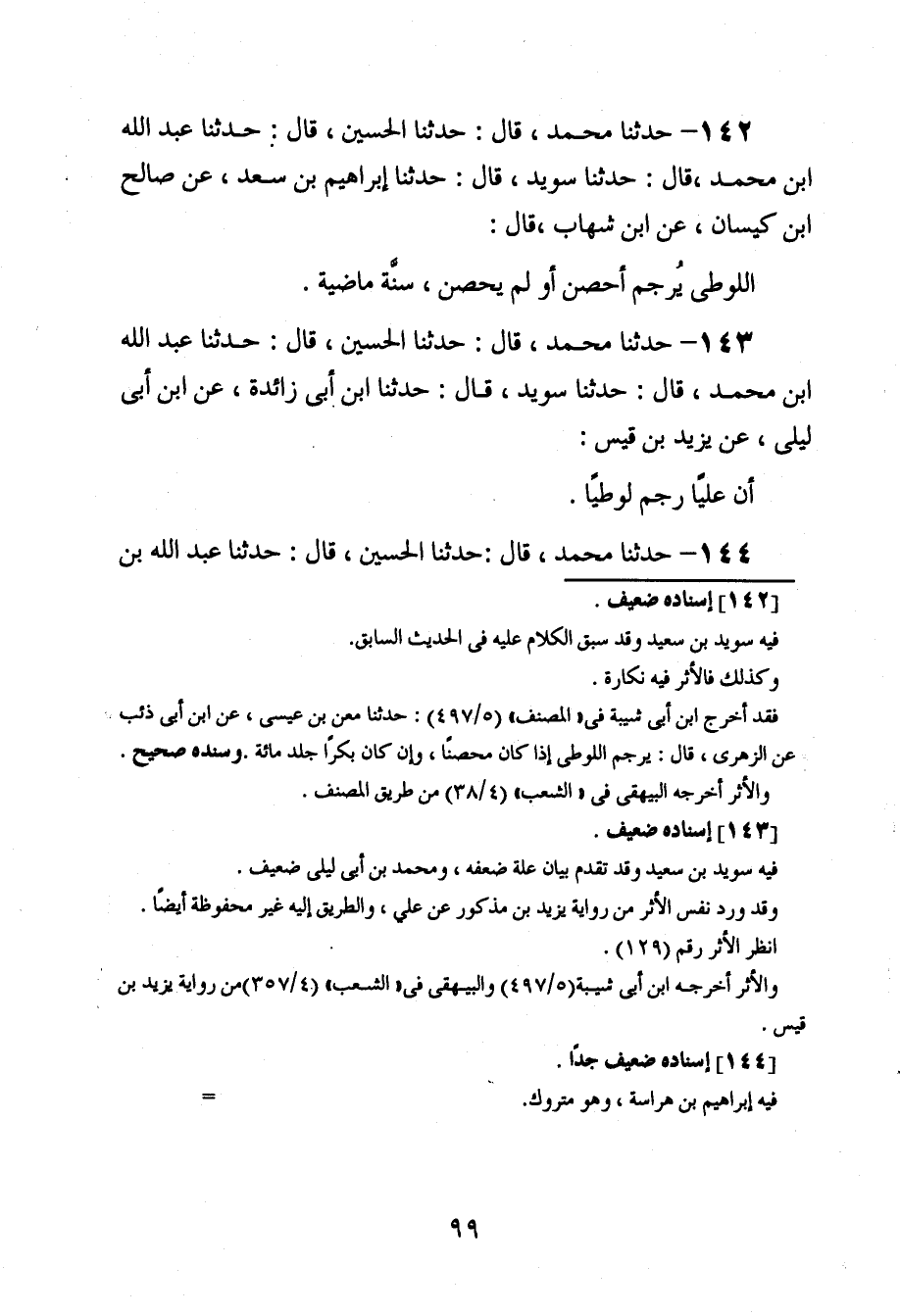 ١٤٢- حدثنا محمد ، قال : حدثنا الحسين ، قال : حدثنا عبد الله ابن محمد ،قال : حدثنا سويد ، قال : حدثنا إبراهيم بن سعد ، عن صالح ابن كيسان ، عن ابن شهاب ،قال :

اللوطى يُرجم أحصن أو لم يحصن ، سنَّة ماضية .

١٤٣- حدثنا محمد ، قال : حدثنا الحسين ، قال : حدثنا عبد الله ابن محمد ، قال : حدثنا سويد ، قال : حدثنا ابن أبى زائدة ، عن ابن أبى ليلى ، عن يزيد بن قيس :

أن عليًا رجم لوطيًا .

١٤٤- حدثنا محمد ، قال :حدثنا الحسين ، قال : حدثنا عبد الله بن

[١٤٢] إسناده ضعيف .

فيه سويد بن سعيد وقد سبق الكلام عليه فى الحديث السابق.

وكذلك فالأثر فيه نكارة .

فقد أخرج ابن أبى شيبة فى« المصنف» (٤٩٧/٥) : حدثنا معن بن عيسى ، عن ابن أبى ذئب عن الزهرى ، قال : يرجم اللوطى إذا كان محصنًا ، وإن كان بكرًا جلد مائة .وسنده صحيح .

والأثر أخرجه البيهقى فى « الشعب» (٣٨/٤) من طريق المصنف .

[١٤٣] إسناده ضعيف .

فيه سويد بن سعيد وقد تقدم بيان علة ضعفه ، ومحمد بن أبى ليلى ضعيف .

وقد ورد نفس الأثر من رواية يزيد بن مذكور عن علي ، والطريق إليه غير محفوظة أيضًا .

انظر الأثر رقم (١٢٩) .

والأثر أخرجه ابن أبى شيبة(٤٩٧/٥) والبيهقى فى« الشعب» (٣٥٧/٤)من رواية يزيد بن قيس .

[١٤٤] إسناده ضعيف جدًا .

فيه إبراهيم بن هراسة ، وهو متروك.

=

٩٩